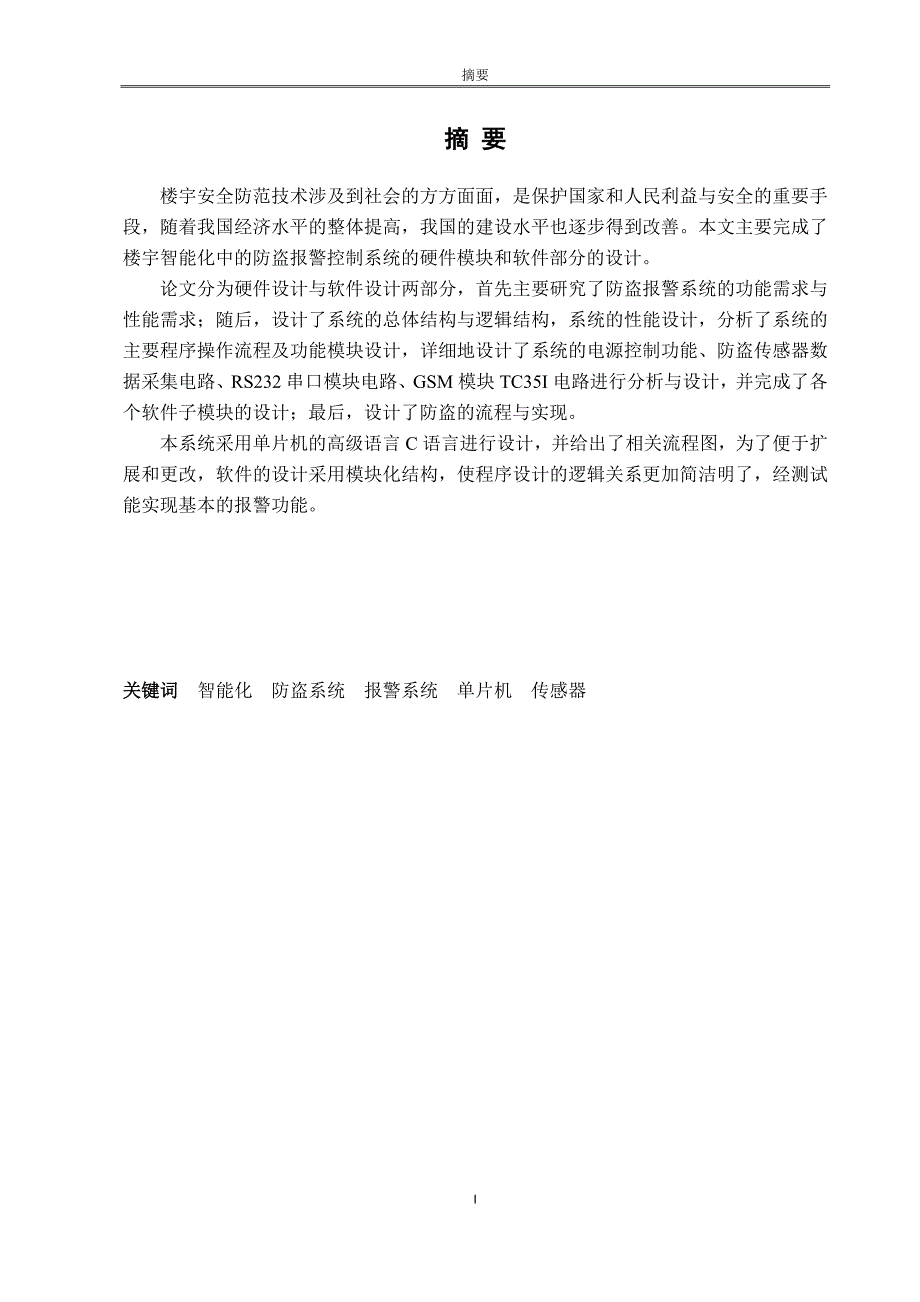 摘要

摘 要

楼宇安全防范技术涉及到社会的方方面面，是保护国家和人民利益与安全的重要手段，随着我国经济水平的整体提高，我国的建设水平也逐步得到改善。本文主要完成了楼宇智能化中的防盗报警控制系统的硬件模块和软件部分的设计。

论文分为硬件设计与软件设计两部分，首先主要研究了防盗报警系统的功能需求与性能需求；随后，设计了系统的总体结构与逻辑结构，系统的性能设计，分析了系统的主要程序操作流程及功能模块设计，详细地设计了系统的电源控制功能、防盗传感器数据采集电路、RS232 串口模块电路、GSM 模块 TC35I 电路进行分析与设计，并完成了各个软件子模块的设计；最后，设计了防盗的流程与实现。

本系统采用单片机的高级语言 C 语言进行设计，并给出了相关流程图，为了便于扩展和更改，软件的设计采用模块化结构，使程序设计的逻辑关系更加简洁明了，经测试能实现基本的报警功能。

关键词 智能化 防盗系统 报警系统 单片机 传感器

I